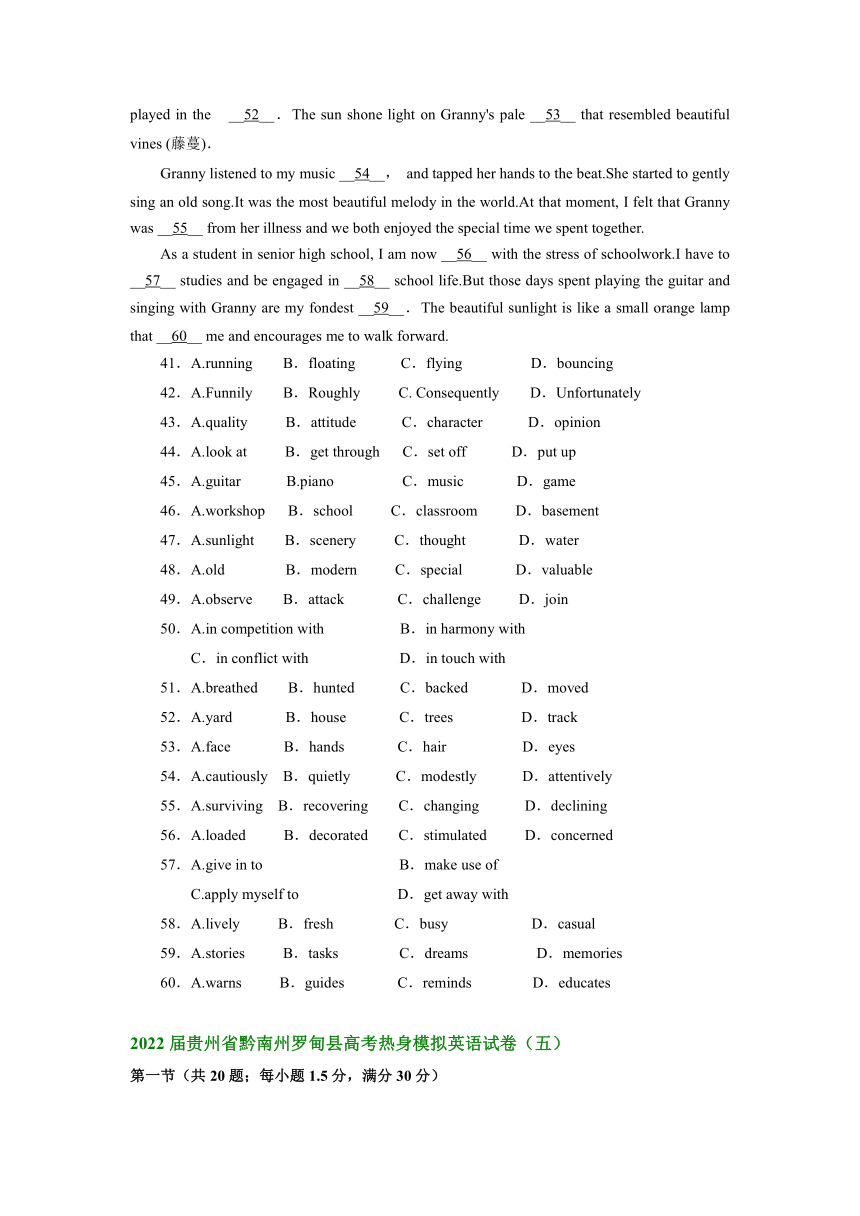 played in the __52__. The sun shone light on Granny's pale __53__ that resembled beautiful vines (藤蔓).

Granny listened to my music __54__, and tapped her hands to the beat.She started to gently sing an old song.It was the most beautiful melody in the world.At that moment, I felt that Granny was __55__ from her illness and we both enjoyed the special time we spent together.

As a student in senior high school, I am now __56__ with the stress of schoolwork.I have to __57__ studies and be engaged in __58__ school life.But those days spent playing the guitar and singing with Granny are my fondest __59__. The beautiful sunlight is like a small orange lamp that __60__ me and encourages me to walk forward.

41．A.running　B．floating　C．flying　D．bouncing
42．A.Funnily　B．Roughly　C. Consequently　D．Unfortunately
43．A.quality　B．attitude　C．character　D．opinion
44．A.look at　B．get through　C．set off　D．put up
45．A.guitar　B.piano　C．music　D．game
46．A.workshop　B．school　C．classroom　D．basement
47．A.sunlight　B．scenery　C．thought　D．water
48．A.old　B．modern　C．special　D．valuable
49．A.observe　B．attack　C．challenge　D．join
50．A.in competition with　B．in harmony with
C．in conflict with　D．in touch with
51．A.breathed　B．hunted　C．backed　D．moved
52．A.yard　B．house　C．trees　D．track
53．A.face　B．hands　C．hair　D．eyes
54．A.cautiously　B．quietly　C．modestly　D．attentively
55．A.surviving　B．recovering　C．changing　D．declining
56．A.loaded　B．decorated　C．stimulated　D．concerned
57．A.give in to　B．make use of
C.apply myself to　D．get away with
58．A.lively　B．fresh　C．busy　D．casual
59．A.stories　B．tasks　C．dreams　D．memories
60．A.warns　B．guides　C．reminds　D．educates

2022 届贵州省黔南州罗甸县高考热身模拟英语试卷（五）
第一节（共 20 题；每小题 1.5 分，满分 30 分）